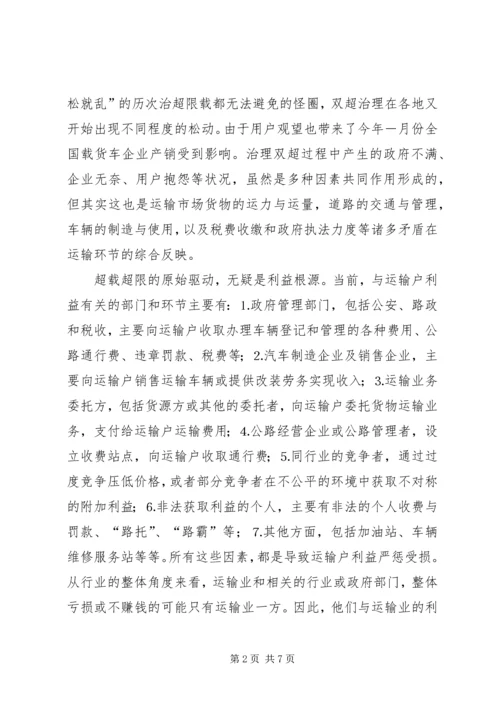 松就乱”的历次治超限载都无法避免的怪圈，双超治理在各地又开始出现不同程度的松动。由于用户观望也带来了今年一月份全国载货车企业产销受到影响。治理双超过程中产生的政府不满、企业无奈、用户抱怨等状况，虽然是多种因素共同作用形成的，但其实这也是运输市场货物的运力与运量，道路的交通与管理，车辆的制造与使用，以及税费收缴和政府执法力度等诸多矛盾在运输环节的综合反映。

超载超限的原始驱动，无疑是利益根源。当前，与运输户利益有关的部门和环节主要有：1.政府管理部门，包括公安、路政和税收，主要向运输户收取办理车辆登记和管理的各种费用、公路通行费、违章罚款、税费等；2.汽车制造企业及销售企业，主要向运输户销售运输车辆或提供改装劳务实现收入；3.运输业务委托方，包括货源方或其他的委托者，向运输户委托货物运输业务，支付给运输户运输费用；4.公路经营企业或公路管理者，设立收费站点，向运输户收取通行费；5.同行业的竞争者，通过过度竞争压低价格，或者部分竞争者在不公平的环境中获取不对称的附加利益；6.非法获取利益的个人，主要有非法的个人收费与罚款、“路托”、“路霸”等；7.其他方面，包括加油站、车辆维修服务站等等。所有这些因素，都是导致运输户利益严惩受损。从行业的整体角度来看，运输业和相关的行业或政府部门，整体亏损或不赚钱的可能只有运输业一方。因此，他们与运输业的利

第 2 页 共 7 页